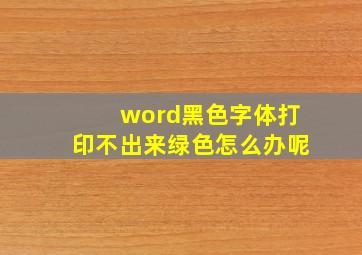 word黑色字体打印不出来绿色怎么办呢